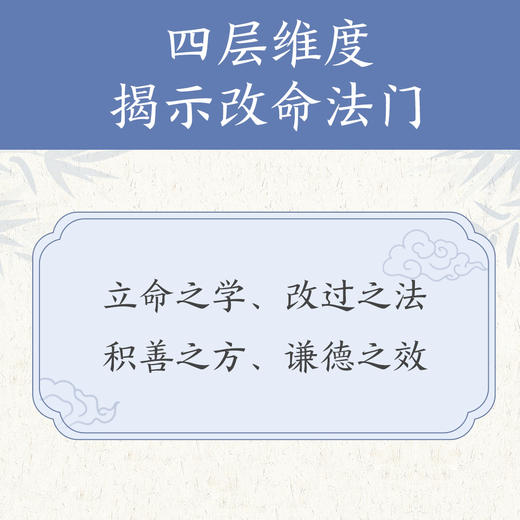 四层维度
揭示改命法门

立命之学、改过之法
积善之方、谦德之效